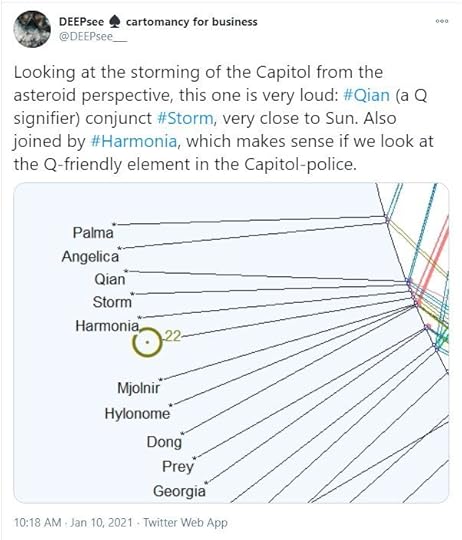 DEEPsee ♠ cartomancy for business
@DEEPsee___

Looking at the storming of the Capitol from the asteroid perspective, this one is very loud: #Qian (a Q signifier) conjunct #Storm, very close to Sun. Also joined by #Harmonia, which makes sense if we look at the Q-friendly element in the Capitol-police.

Palma
Angelica
Qian
Storm
Harmonia
22
Mjolnir
Hylonome
Dong
Prey
Georgia

10:18 AM · Jan 10, 2021 · Twitter Web App